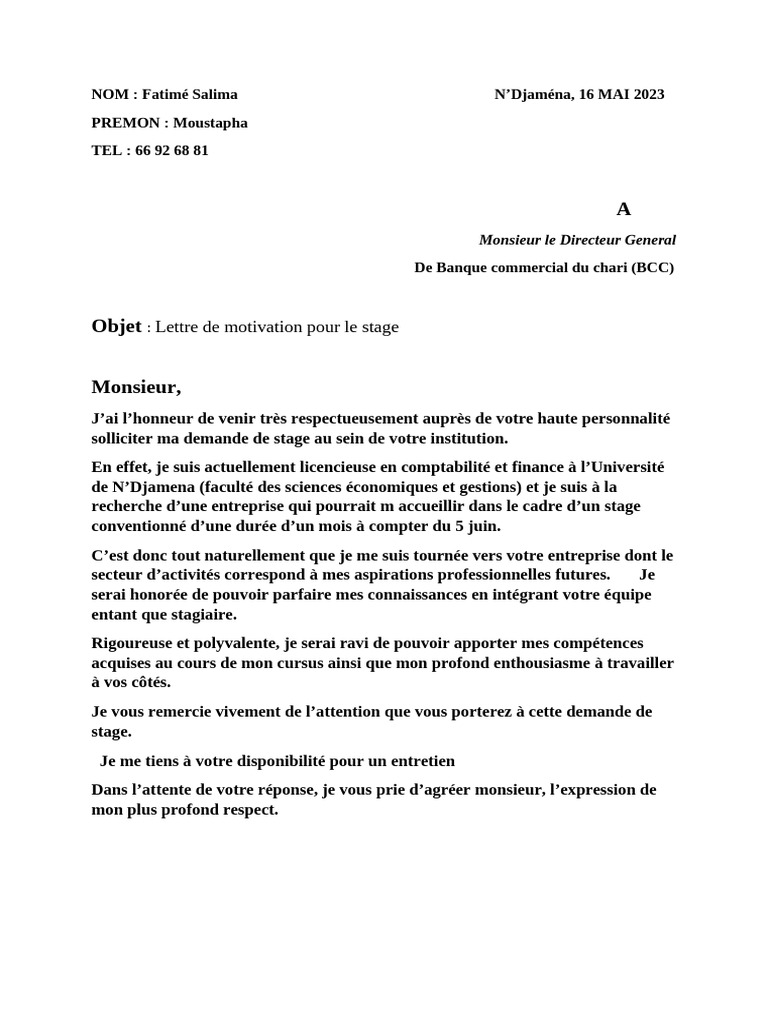 NOM : Fatimé Salima

N'Djaména, 16 MAI 2023

PREMON : Moustapha

TEL : 66 92 68 81

A

Monsieur le Directeur General

De Banque commercial du chari (BCC)

Objet : Lettre de motivation pour le stage

Monsieur,

J'ai l'honneur de venir très respectueusement auprès de votre haute personnalité solliciter ma demande de stage au sein de votre institution.

En effet, je suis actuellement licencieuse en comptabilité et finance à l'Université de N'Djamena (faculté des sciences économiques et gestions) et je suis à la recherche d'une entreprise qui pourrait m accueillir dans le cadre d'un stage conventionné d'une durée d'un mois à compter du 5 juin.

C'est donc tout naturellement que je me suis tournée vers votre entreprise dont le secteur d'activités correspond à mes aspirations professionnelles futures. Je serai honorée de pouvoir parfaire mes connaissances en intégrant votre équipe entant que stagiaire.

Rigoureuse et polyvalente, je serai ravi de pouvoir apporter mes compétences acquises au cours de mon cursus ainsi que mon profond enthousiasme à travailler à vos côtés.

Je vous remercie vivement de l'attention que vous porterez à cette demande de stage.

Je me tiens à votre disponibilité pour un entretien

Dans l'attente de votre réponse, je vous prie d'agréer monsieur, l'expression de mon plus profond respect.